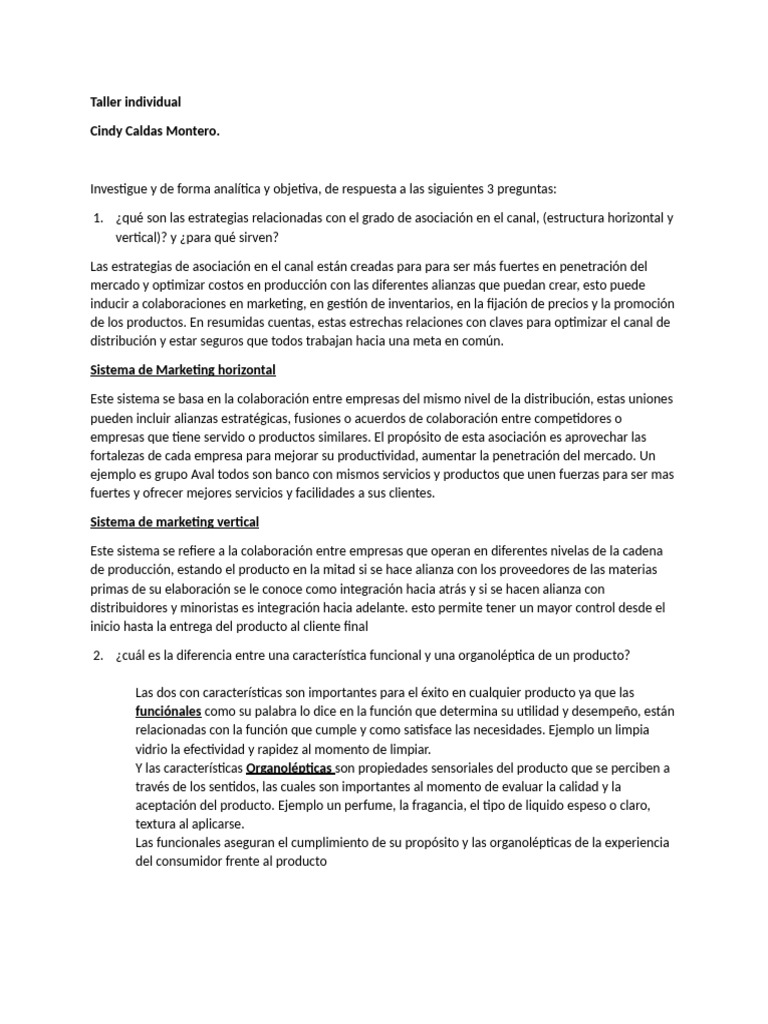 Taller individual

Cindy Caldas Montero.

Investigue y de forma analítica y objetiva, de respuesta a las siguientes 3 preguntas:

1. ¿qué son las estrategias relacionadas con el grado de asociación en el canal, (estructura horizontal y vertical)? y ¿para qué sirven?

Las estrategias de asociación en el canal están creadas para para ser más fuertes en penetración del mercado y optimizar costos en producción con las diferentes alianzas que puedan crear, esto puede inducir a colaboraciones en marketing, en gestión de inventarios, en la fijación de precios y la promoción de los productos. En resumidas cuentas, estas estrechas relaciones con claves para optimizar el canal de distribución y estar seguros que todos trabajan hacia una meta en común.

Sistema de Marketing horizontal

Este sistema se basa en la colaboración entre empresas del mismo nivel de la distribución, estas uniones pueden incluir alianzas estratégicas, fusiones o acuerdos de colaboración entre competidores o empresas que tiene servido o productos similares. El propósito de esta asociación es aprovechar las fortalezas de cada empresa para mejorar su productividad, aumentar la penetración del mercado. Un ejemplo es grupo Aval todos son banco con mismos servicios y productos que unen fuerzas para ser mas fuertes y ofrecer mejores servicios y facilidades a sus clientes.

Sistema de marketing vertical

Este sistema se refiere a la colaboración entre empresas que operan en diferentes nivelas de la cadena de producción, estando el producto en la mitad si se hace alianza con los proveedores de las materias primas de su elaboración se le conoce como integración hacia atrás y si se hacen alianza con distribuidores y minoristas es integración hacia adelante. esto permite tener un mayor control desde el inicio hasta la entrega del producto al cliente final

2. ¿cuál es la diferencia entre una característica funcional y una organoléptica de un producto?

Las dos con características son importantes para el éxito en cualquier producto ya que las funciónales como su palabra lo dice en la función que determina su utilidad y desempeño, están relacionadas con la función que cumple y como satisface las necesidades. Ejemplo un limpia vidrio la efectividad y rapidez al momento de limpiar.
Y las características Organolépticas son propiedades sensoriales del producto que se perciben a través de los sentidos, las cuales son importantes al momento de evaluar la calidad y la aceptación del producto. Ejemplo un perfume, la fragancia, el tipo de liquido espeso o claro, textura al aplicarse.
Las funcionales aseguran el cumplimiento de su propósito y las organolépticas de la experiencia del consumidor frente al producto